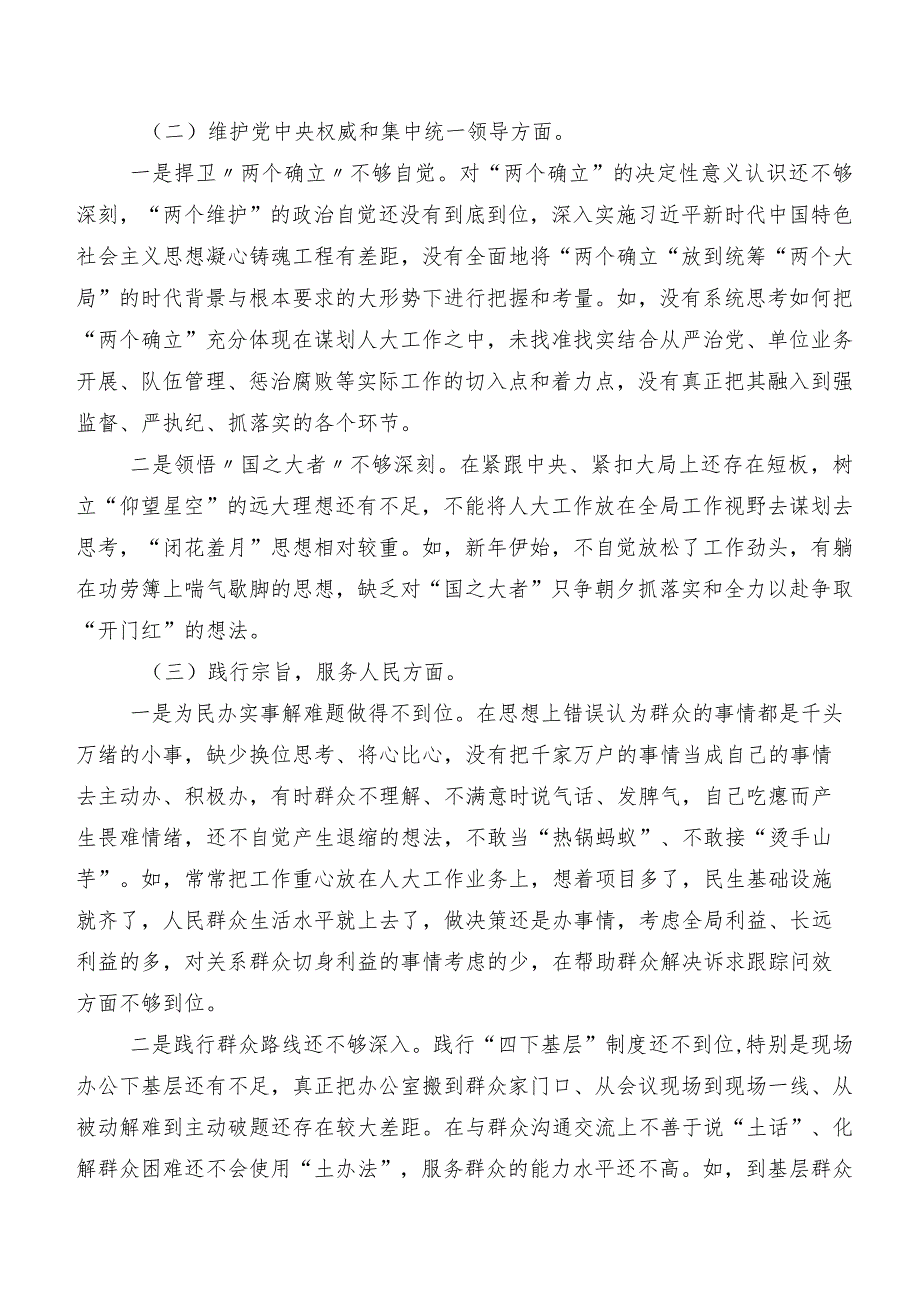 （二）维护党中央权威和集中统一领导方面。

一是捍卫〃两个确立〃不够自觉。对“两个确立”的决定性意义认识还不够深刻，“两个维护”的政治自觉还没有到底到位，深入实施习近平新时代中国特色社会主义思想凝心铸魂工程有差距，没有全面地将“两个确立“放到统筹“两个大局”的时代背景与根本要求的大形势下进行把握和考量。如，没有系统思考如何把“两个确立”充分体现在谋划人大工作之中，未找准找实结合从严治党、单位业务开展、队伍管理、惩治腐败等实际工作的切入点和着力点，没有真正把其融入到强监督、严执纪、抓落实的各个环节。

二是领悟〃国之大者〃不够深刻。在紧跟中央、紧扣大局上还存在短板，树立“仰望星空”的远大理想还有不足，不能将人大工作放在全局工作视野去谋划去思考，“闭花羞月”思想相对较重。如，新年伊始，不自觉放松了工作劲头，有躺在功劳簿上喘气歇脚的思想，缺乏对“国之大者”只争朝夕抓落实和全力以赴争取“开门红”的想法。

（三）践行宗旨，服务人民方面。

一是为民办实事解难题做得不到位。在思想上错误认为群众的事情都是千头万绪的小事，缺少换位思考、将心比心，没有把千家万户的事情当成自己的事情去主动办、积极办，有时群众不理解、不满意时说气话、发脾气，自己吃瘪而产生畏难情绪，还不自觉产生退缩的想法，不敢当“热锅蚂蚁”、不敢接“烫手山芋”。如，常常把工作重心放在人大工作业务上，想着项目多了，民生基础设施就齐了，人民群众生活水平就上去了，做决策还是办事情，考虑全局利益、长远利益的多，对关系群众切身利益的事情考虑的少，在帮助群众解决诉求跟踪问效方面不够到位。

二是践行群众路线还不够深入。践行“四下基层”制度还不到位，特别是现场办公下基层还有不足，真正把办公室搬到群众家门口、从会议现场到现场一线、从被动解难到主动破题还存在较大差距。在与群众沟通交流上不善于说“土话”、化解群众困难还不会使用“土办法”，服务群众的能力水平还不高。如，到基层群众